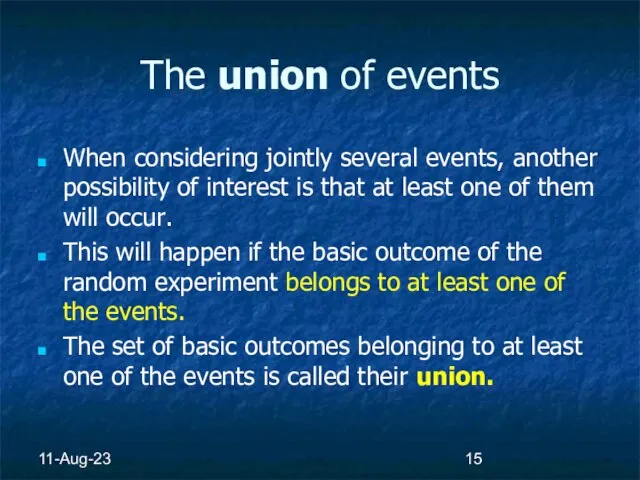 The union of events

When considering jointly several events, another possibility of interest is that at least one of them will occur.

This will happen if the basic outcome of the random experiment belongs to at least one of the events.

The set of basic outcomes belonging to at least one of the events is called their union.

11-Aug-23

15